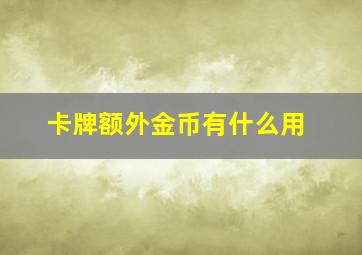 卡牌额外金币有什么用